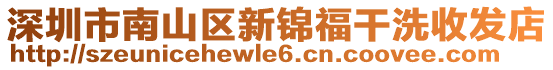 深圳市南山区新锦福干洗收发店
http://szeunicehewle6.cn.coovee.com